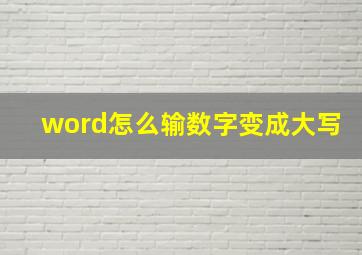 word怎么输数字变成大写